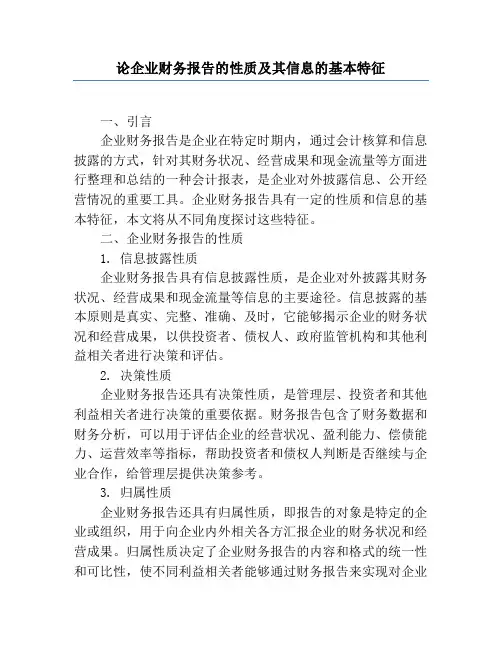 论企业财务报告的性质及其信息的基本特征

一、引言

企业财务报告是企业在特定时期内，通过会计核算和信息披露的方式，针对其财务状况、经营成果和现金流量等方面进行整理和总结的一种会计报表，是企业对外披露信息、公开经营情况的重要工具。企业财务报告具有一定的性质和信息的基本特征，本文将从不同角度探讨这些特征。

二、企业财务报告的性质

1. 信息披露性质

企业财务报告具有信息披露性质，是企业对外披露其财务状况、经营成果和现金流量等信息的主要途径。信息披露的基本原则是真实、完整、准确、及时，它能够揭示企业的财务状况和经营成果，以供投资者、债权人、政府监管机构和其他利益相关者进行决策和评估。

2. 决策性质

企业财务报告还具有决策性质，是管理层、投资者和其他利益相关者进行决策的重要依据。财务报告包含了财务数据和财务分析，可以用于评估企业的经营状况、盈利能力、偿债能力、运营效率等指标，帮助投资者和债权人判断是否继续与企业合作，给管理层提供决策参考。

3. 归属性质

企业财务报告还具有归属性质，即报告的对象是特定的企业或组织，用于向企业内外相关各方汇报企业的财务状况和经营成果。归属性质决定了企业财务报告的内容和格式的统一性和可比性，使不同利益相关者能够通过财务报告来实现对企业